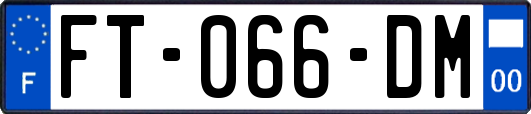 F

FT-066-DM

00